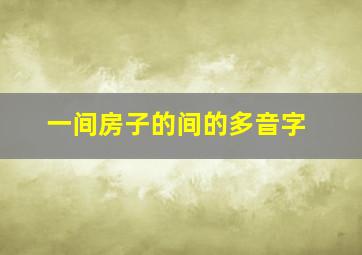 一间房子的间的多音字